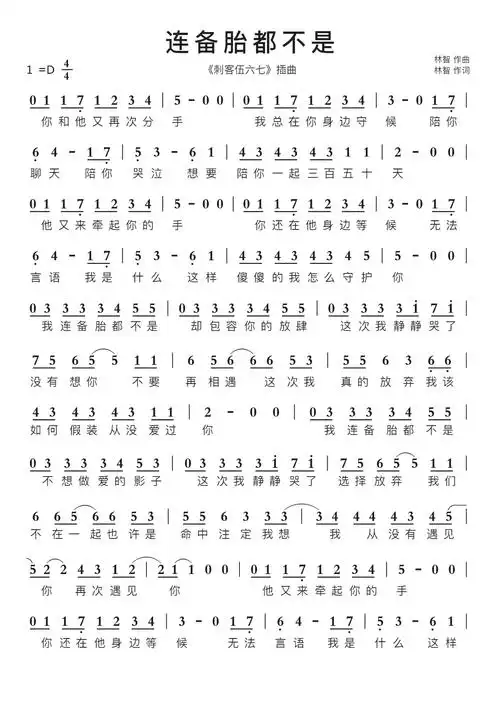 连备胎都不是

1 =D $\frac{4}{4}$

《刺客伍六七》插曲

林智 作曲
林智 作词

0 1 1 7 1 2 3 4 | 5 - 0 0 | 0 1 1 7 1 2 3 4 | 3 - 0 1 7 |
你和他又再次分 手 我总在你身边守 候 陪你

6 4 - 1 7 | 5 3 - 6 1 | 4 3 4 3 4 3 1 1 | 2 - 0 0 |
聊天 陪你 哭泣 想要 陪你一起三百五十 天

0 1 1 7 1 2 3 4 | 5 - 0 0 | 0 1 1 7 1 2 3 4 | 3 - 0 1 7 |
他又来牵起你的 手 你还在他身边等 候 无法

6 4 - 1 7 | 5 3 - 6 1 | 4 3 4 3 4 3 4 5 | 5 - 0 0 |
言语 我是 什么 这样 傻傻的我怎么守护 你

0 3 3 3 3 4 5 5 | 0 3 3 3 3 4 5 5 | 0 3 3 3 3 i 7 i |
我连备胎都不是 却包容你的放肆 这次我静静哭了

7 5 6 5 5 1 1 | 6 5 6 6 6 5 3 | 5 5 6 3 6 6 |
没有想你 不要 再相遇 这次我 真的放弃我该

4 3 4 3 4 3 1 1 | 2 - 0 0 | 0 3 3 3 3 4 5 5 |
如何假装从没爱过 你 我连备胎都不是

0 3 3 3 3 4 5 3 | 0 3 3 3 3 i 7 i | 7 5 6 5 5 1 1 |
不想做爱的影子 这次我静静哭了 选择放弃 我们

6 6 5 6 6 5 3 | 5 5 6 3 3 3 | 3 4 4 4 4 3 4 5 |
不在一起也许是 命中注定我想 我 从没有遇见

5 2 2 4 3 1 2 | 2 1 1 0 0 | 0 1 1 7 1 2 3 4 | 5 - 0 0 |
你 再次遇见 你 他又来牵起你的 手

0 1 1 7 1 2 3 4 | 3 - 0 1 7 | 6 4 - 1 7 | 5 3 - 6 1 |
你还在他身边等 候 无法 言语 我是 什么 这样